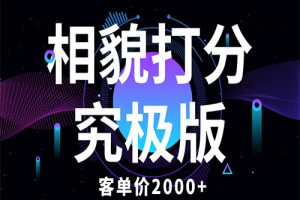 相貌打分
究极版
客单价2000+